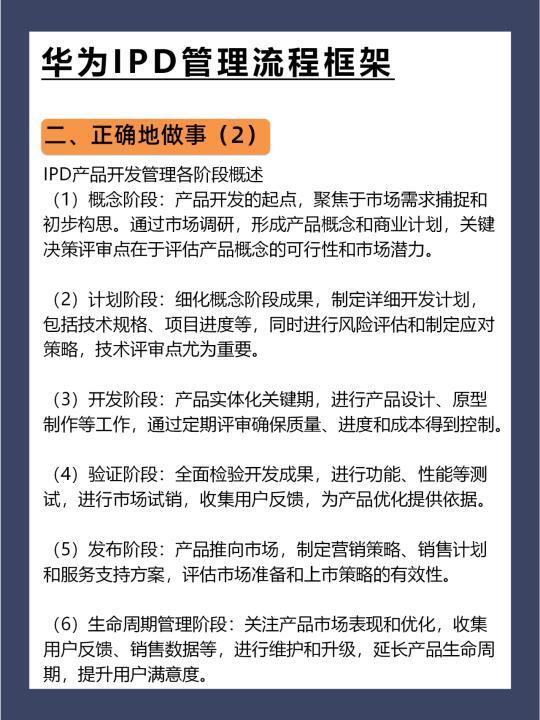 华为IPD管理流程框架

二、正确地做事（2）

IPD产品开发管理各阶段概述
（1）概念阶段：产品开发的起点，聚焦于市场需求捕捉和初步构思。通过市场调研，形成产品概念和商业计划，关键决策评审点在于评估产品概念的可行性和市场潜力。

（2）计划阶段：细化概念阶段成果，制定详细开发计划，包括技术规格、项目进度等，同时进行风险评估和制定应对策略，技术评审点尤为重要。

（3）开发阶段：产品实体化关键期，进行产品设计、原型制作等工作，通过定期评审确保质量、进度和成本得到控制。

（4）验证阶段：全面检验开发成果，进行功能、性能等测试，进行市场试销，收集用户反馈，为产品优化提供依据。

（5）发布阶段：产品推向市场，制定营销策略、销售计划和服务支持方案，评估市场准备和上市策略的有效性。

（6）生命周期管理阶段：关注产品市场表现和优化，收集用户反馈、销售数据等，进行维护和升级，延长产品生命周期，提升用户满意度。